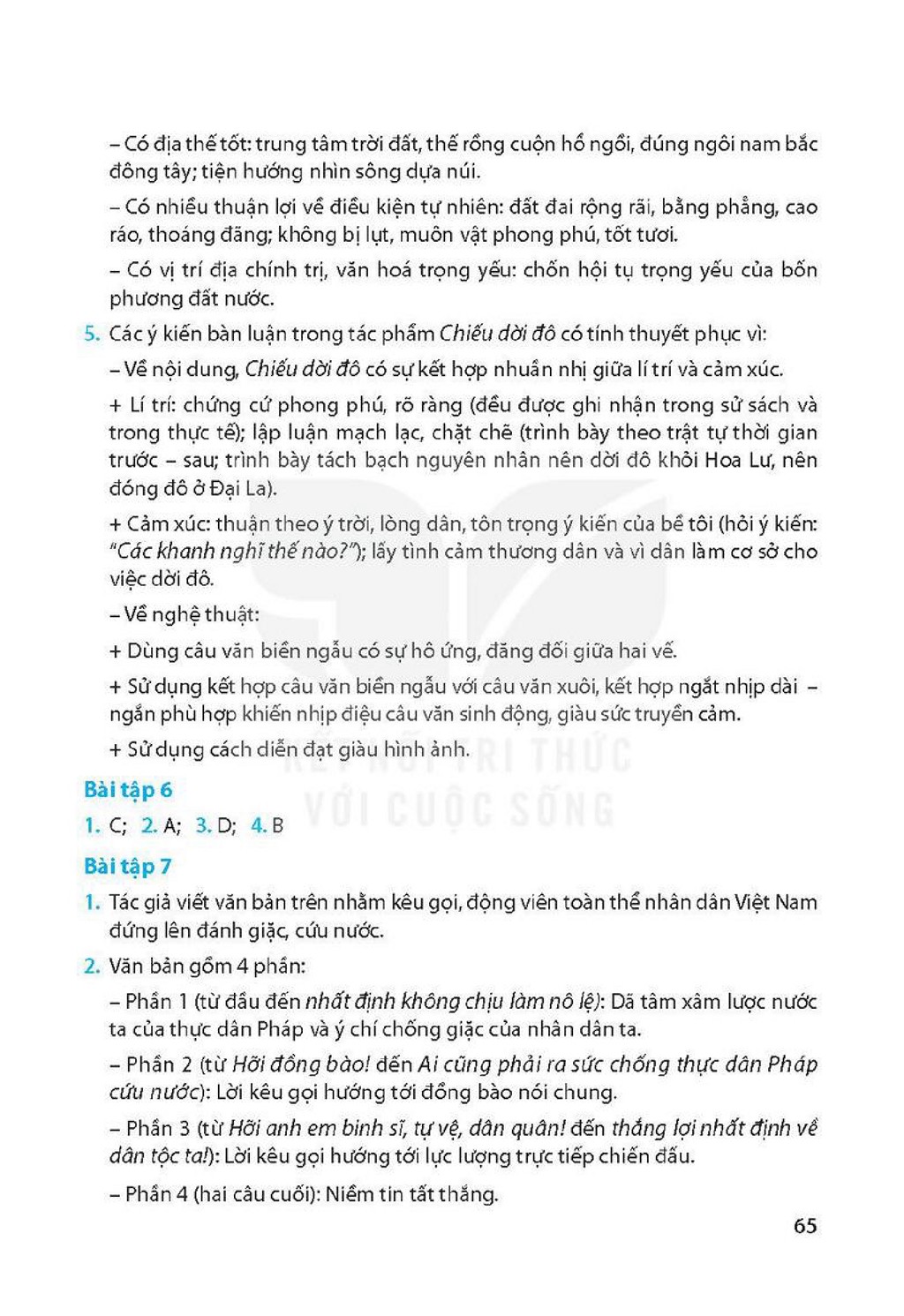 – Có địa thế tốt: trung tâm trời đất, thế rồng cuộn hổ ngồi, đúng ngôi nam bắc đông tây; tiện hướng nhìn sông dựa núi.

– Có nhiều thuận lợi về điều kiện tự nhiên: đất đai rộng rãi, bằng phẳng, cao ráo, thoáng đãng; không bị lụt, muôn vật phong phú, tốt tươi.

– Có vị trí địa chính trị, văn hoá trọng yếu: chốn hội tụ trọng yếu của bốn phương đất nước.

5. Các ý kiến bàn luận trong tác phẩm Chiếu dời đô có tính thuyết phục vì:

– Về nội dung, Chiếu dời đô có sự kết hợp nhuần nhị giữa lí trí và cảm xúc.

+ Lí trí: chứng cứ phong phú, rõ ràng (đều được ghi nhận trong sử sách và trong thực tế); lập luận mạch lạc, chặt chẽ (trình bày theo trật tự thời gian trước – sau; trình bày tách bạch nguyên nhân nên dời đô khỏi Hoa Lư, nên đóng đô ở Đại La).

+ Cảm xúc: thuận theo ý trời, lòng dân, tôn trọng ý kiến của bề tôi (hỏi ý kiến: "Các khanh nghĩ thế nào?"); lấy tình cảm thương dân và vì dân làm cơ sở cho việc dời đô.

– Về nghệ thuật:

+ Dùng câu văn biền ngẫu có sự hô ứng, đăng đối giữa hai vế.

+ Sử dụng kết hợp câu văn biền ngẫu với câu văn xuôi, kết hợp ngắt nhịp dài – ngắn phù hợp khiến nhịp điệu câu văn sinh động, giàu sức truyền cảm.

+ Sử dụng cách diễn đạt giàu hình ảnh.

Bài tập 6

1. C; 2. A; 3. D; 4. B

Bài tập 7

1. Tác giả viết văn bản trên nhằm kêu gọi, động viên toàn thể nhân dân Việt Nam đứng lên đánh giặc, cứu nước.

2. Văn bản gồm 4 phần:

– Phần 1 (từ đầu đến nhất định không chịu làm nô lệ): Dã tâm xâm lược nước ta của thực dân Pháp và ý chí chống giặc của nhân dân ta.

– Phần 2 (từ Hỡi đồng bào! đến Ai cũng phải ra sức chống thực dân Pháp cứu nước): Lời kêu gọi hướng tới đồng bào nói chung.

– Phần 3 (từ Hỡi anh em binh sĩ, tự vệ, dân quân! đến thắng lợi nhất định về dân tộc ta!): Lời kêu gọi hướng tới lực lượng trực tiếp chiến đấu.

– Phần 4 (hai câu cuối): Niềm tin tất thắng.

65

KẾT NỐI TRI THỨC VỚI CUỘC SỐNG